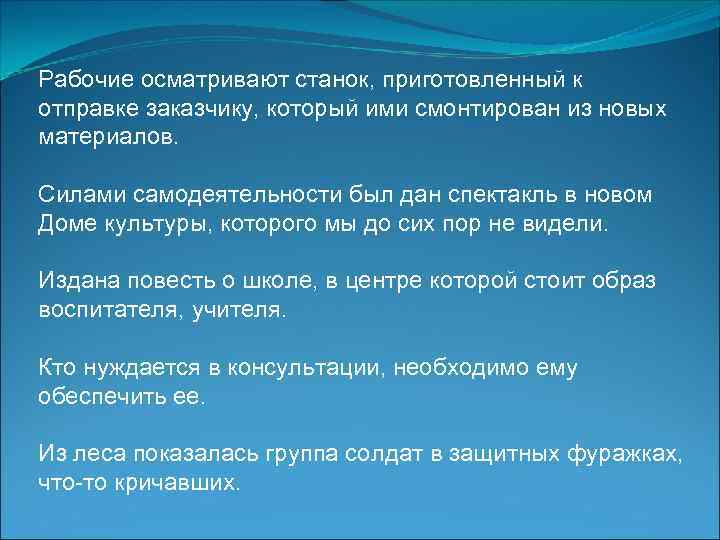 Рабочие осматривают станок, приготовленный к отправке заказчику, который ими смонтирован из новых материалов.

Силами самодеятельности был дан спектакль в новом Доме культуры, которого мы до сих пор не видели.

Издана повесть о школе, в центре которой стоит образ воспитателя, учителя.

Кто нуждается в консультации, необходимо ему обеспечить ее.

Из леса показалась группа солдат в защитных фуражках, что-то кричавших.